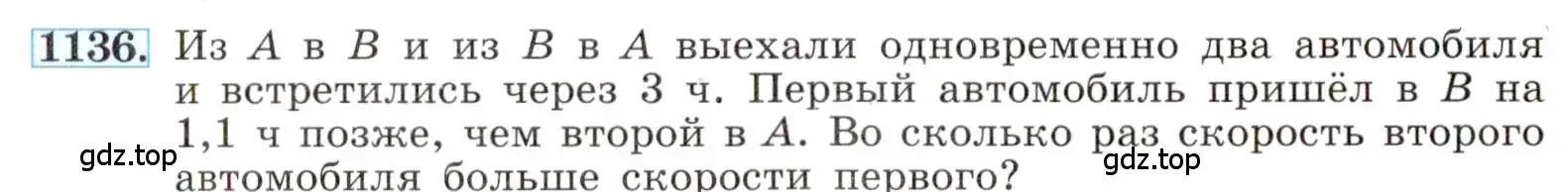 1136. Из $A$ в $B$ и из $B$ в $A$ выехали одновременно два автомобиля и встретились через 3 ч. Первый автомобиль пришёл в $B$ на 1,1 ч позже, чем второй в $A$. Во сколько раз скорость второго автомобиля больше скорости первого?

gdz.top

gdz.top